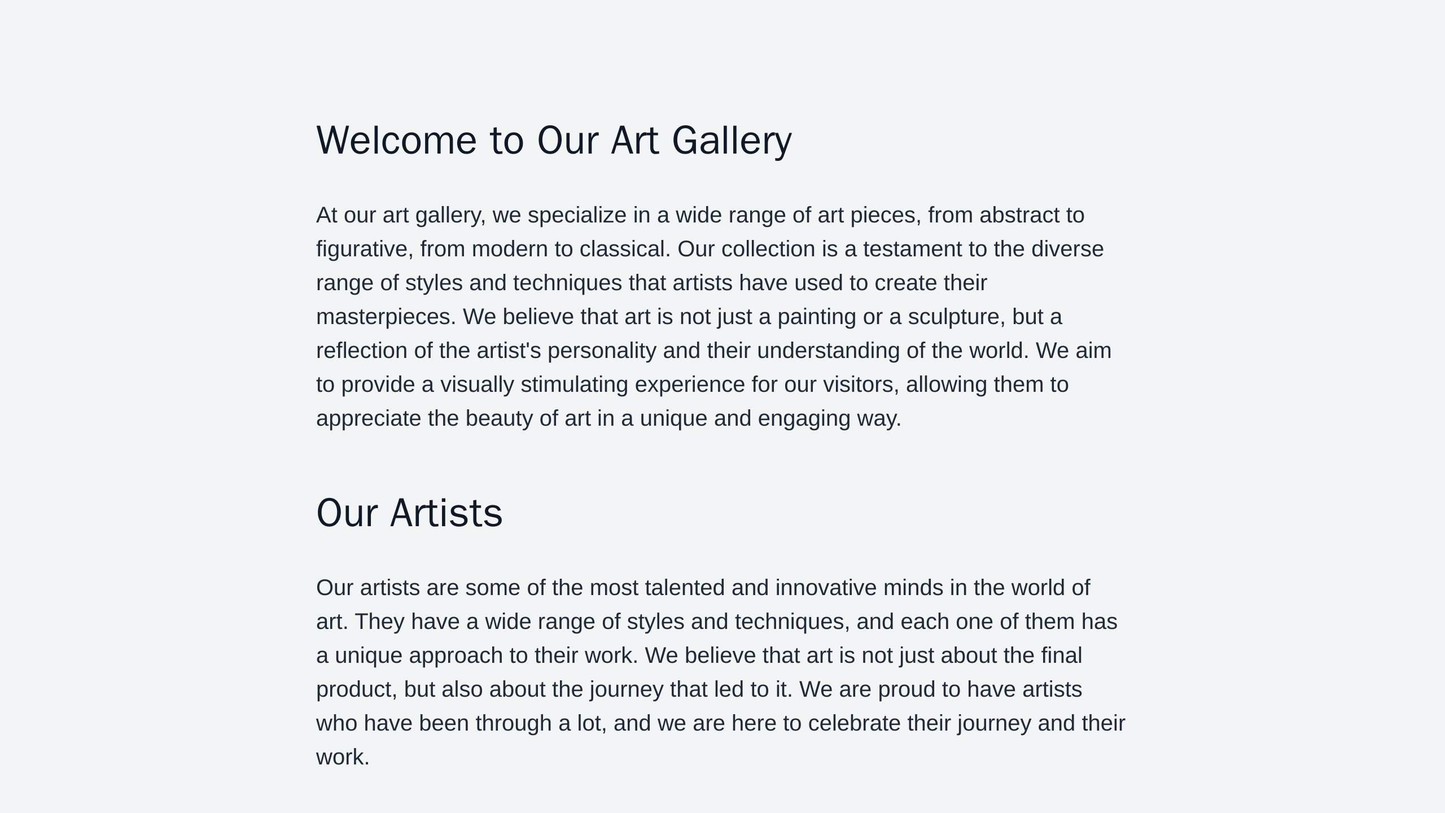 Welcome to Our Art Gallery

At our art gallery, we specialize in a wide range of art pieces, from abstract to figurative, from modern to classical. Our collection is a testament to the diverse range of styles and techniques that artists have used to create their masterpieces. We believe that art is not just a painting or a sculpture, but a reflection of the artist's personality and their understanding of the world. We aim to provide a visually stimulating experience for our visitors, allowing them to appreciate the beauty of art in a unique and engaging way.

Our Artists

Our artists are some of the most talented and innovative minds in the world of art. They have a wide range of styles and techniques, and each one of them has a unique approach to their work. We believe that art is not just about the final product, but also about the journey that led to it. We are proud to have artists who have been through a lot, and we are here to celebrate their journey and their work.